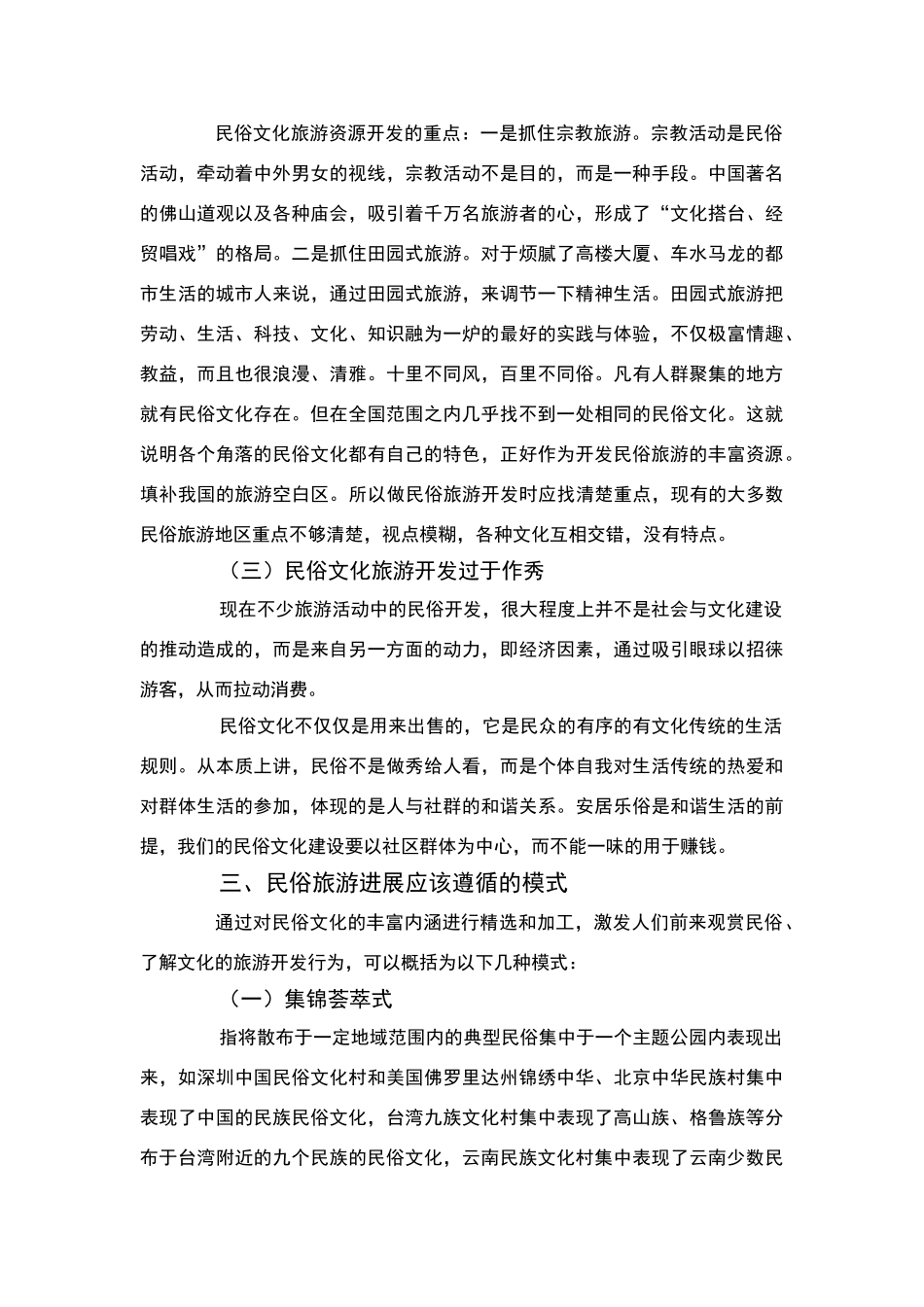 民俗文化旅游资源开发的重点：一是抓住宗教旅游。宗教活动是民俗活动，牵动着中外男女的视线，宗教活动不是目的，而是一种手段。中国著名的佛山道观以及各种庙会，吸引着千万名旅游者的心，形成了“文化搭台、经贸唱戏”的格局。二是抓住田园式旅游。对于烦腻了高楼大厦、车水马龙的都市生活的城市人来说，通过田园式旅游，来调节一下精神生活。田园式旅游把劳动、生活、科技、文化、知识融为一炉的最好的实践与体验，不仅极富情趣、教益，而且也很浪漫、清雅。十里不同风，百里不同俗。凡有人群聚集的地方就有民俗文化存在。但在全国范围之内几乎找不到一处相同的民俗文化。这就说明各个角落的民俗文化都有自己的特色，正好作为开发民俗旅游的丰富资源。填补我国的旅游空白区。所以做民俗旅游开发时应找清楚重点，现有的大多数民俗旅游地区重点不够清楚，视点模糊，各种文化互相交错，没有特点。

（三）民俗文化旅游开发过于作秀

现在不少旅游活动中的民俗开发，很大程度上并不是社会与文化建设的推动造成的，而是来自另一方面的动力，即经济因素，通过吸引眼球以招徕游客，从而拉动消费。

民俗文化不仅仅是用来出售的，它是民众的有序的有文化传统的生活规则。从本质上讲，民俗不是做秀给人看，而是个体自我对生活传统的热爱和对群体生活的参加，体现的是人与社群的和谐关系。安居乐俗是和谐生活的前提，我们的民俗文化建设要以社区群体为中心，而不能一味的用于赚钱。

三、民俗旅游进展应该遵循的模式

通过对民俗文化的丰富内涵进行精选和加工，激发人们前来观赏民俗、了解文化的旅游开发行为，可以概括为以下几种模式：

（一）集锦荟萃式

指将散布于一定地域范围内的典型民俗集中于一个主题公园内表现出来，如深圳中国民俗文化村和美国佛罗里达州锦绣中华、北京中华民族村集中表现了中国的民族民俗文化，台湾九族文化村集中表现了高山族、格鲁族等分布于台湾附近的九个民族的民俗文化，云南民族文化村集中表现了云南少数民